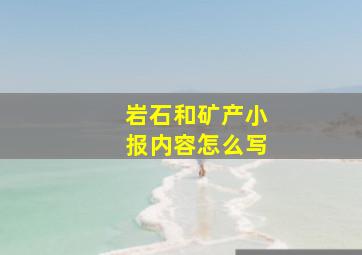 岩石和矿产小报内容怎么写